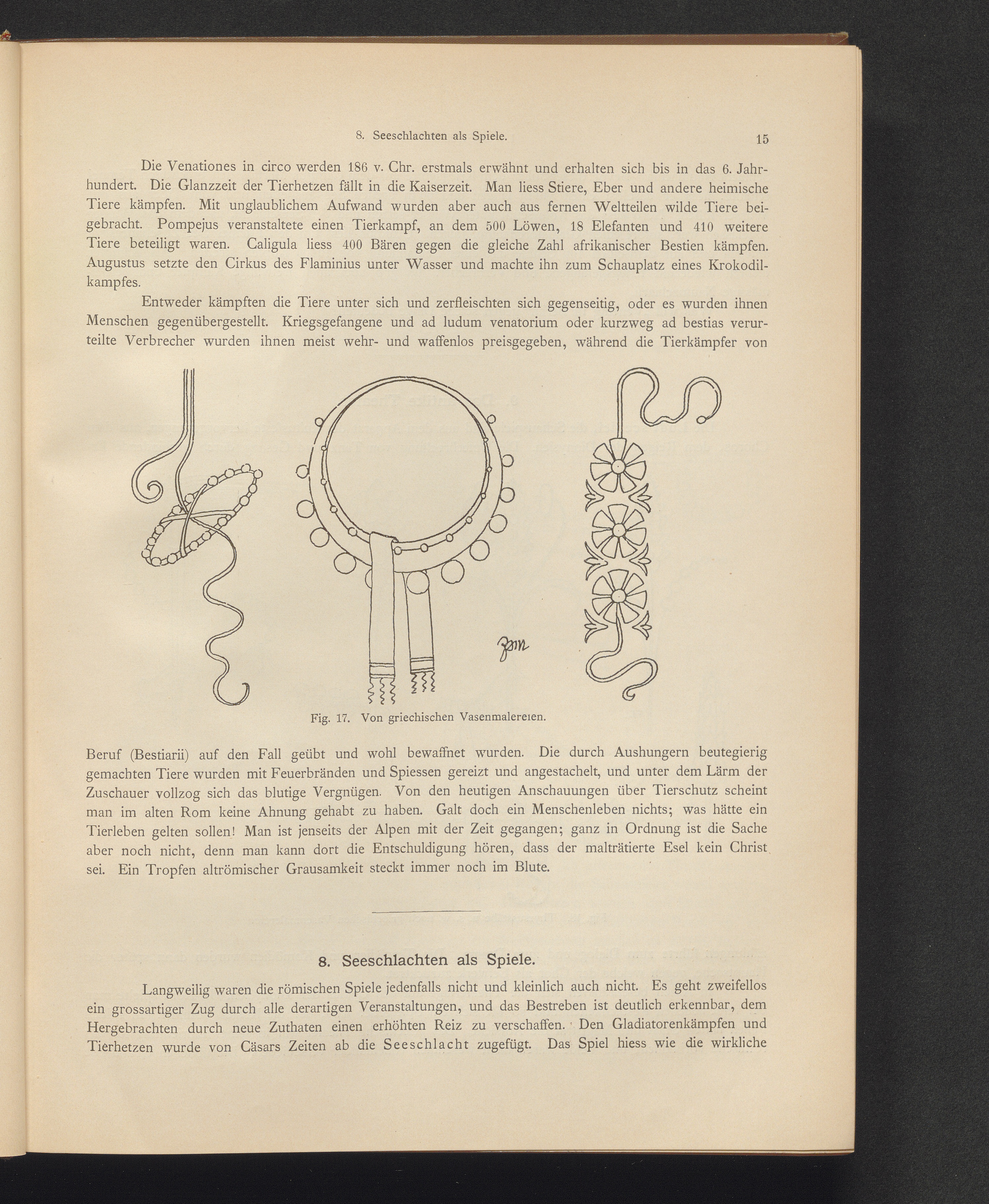 8. Seeschlachten als Spiele.

15

Die Venationes in circo werden 186 v. Chr. erstmals erwähnt und erhalten sich bis in das 6. Jahrhundert. Die Glanzzeit der Tierhetzen fällt in die Kaiserzeit. Man liess Stiere, Eber und andere heimische Tiere kämpfen. Mit unglaublichem Aufwand wurden aber auch aus fernen Weltteilen wilde Tiere beigebracht. Pompejus veranstaltete einen Tierkampf, an dem 500 Löwen, 18 Elefanten und 410 weitere Tiere beteiligt waren. Caligula liess 400 Bären gegen die gleiche Zahl afrikanischer Bestien kämpfen. Augustus setzte den Cirkus des Flaminius unter Wasser und machte ihn zum Schauplatz eines Krokodilkampfes.

Entweder kämpften die Tiere unter sich und zerfleischten sich gegenseitig, oder es wurden ihnen Menschen gegenübergestellt. Kriegsgefangene und ad ludum venatorium oder kurzweg ad bestias verurteilte Verbrecher wurden ihnen meist wehr- und waffenlos preisgegeben, während die Tierkämpfer von

Fig. 17. Von griechischen Vasenmalereien.

Beruf (Bestiarii) auf den Fall geübt und wohl bewaffnet wurden. Die durch Aushungern beutegierig gemachten Tiere wurden mit Feuerbränden und Spiessen gereizt und angestachelt, und unter dem Lärm der Zuschauer vollzog sich das blutige Vergnügen. Von den heutigen Anschauungen über Tierschutz scheint man im alten Rom keine Ahnung gehabt zu haben. Galt doch ein Menschenleben nichts; was hätte ein Tierleben gelten sollen! Man ist jenseits der Alpen mit der Zeit gegangen; ganz in Ordnung ist die Sache aber noch nicht, denn man kann dort die Entschuldigung hören, dass der malträtierte Esel kein Christ sei. Ein Tropfen altrömischer Grausamkeit steckt immer noch im Blute.

8. Seeschlachten als Spiele.

Langweilig waren die römischen Spiele jedenfalls nicht und kleinlich auch nicht. Es geht zweifellos ein grossartiger Zug durch alle derartigen Veranstaltungen, und das Bestreben ist deutlich erkennbar, dem Hergebrachten durch neue Zuthaten einen erhöhten Reiz zu verschaffen. Den Gladiatorenkämpfen und Tierhetzen wurde von Cäsars Zeiten ab die Seeschlacht zugefügt. Das Spiel hiess wie die wirkliche